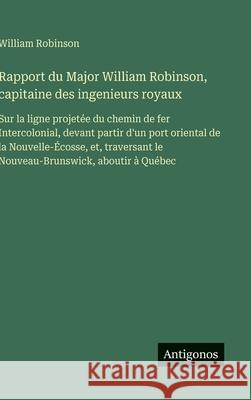 William Robinson

Rapport du Major William Robinson, capitaine des ingenieurs royaux

Sur la ligne projetée du chemin de fer Intercolonial, devant partir d'un port oriental de la Nouvelle-Écosse, et, traversant le Nouveau-Brunswick, aboutir à Québec

Antigonos

Kraina Książek